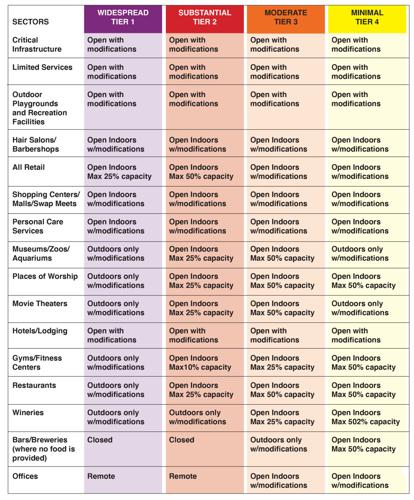 | SECTORS | WIDESPREAD TIER 1 | SUBSTANTIAL TIER 2 | MODERATE TIER 3 | MINIMAL TIER 4 |
|---|---|---|---|---|
| Critical Infrastructure | Open with modifications | Open with modifications | Open with modifications | Open with modifications |
| Limited Services | Open with modifications | Open with modifications | Open with modifications | Open with modifications |
| Outdoor Playgrounds and Recreation Facilities | Open with modifications | Open with modifications | Open with modifications | Open with modifications |
| Hair Salons/ Barbershops | Open Indoors w/modifications | Open Indoors w/modifications | Open Indoors w/modifications | Open Indoors w/modifications |
| All Retail | Open Indoors Max 25% capacity | Open Indoors Max 50% capacity | Open Indoors w/modifications | Open Indoors w/modifications |
| Shopping Centers/ Malls/Swap Meets | Open Indoors w/modifications | Open Indoors w/modifications | Open Indoors w/modifications | Open Indoors w/modifications |
| Personal Care Services | Open Indoors w/modifications | Open Indoors w/modifications | Open Indoors w/modifications | Open Indoors w/modifications |
| Museums/Zoos/ Aquariums | Outdoors only w/modifications | Open Indoors Max 25% capacity | Open Indoors Max 50% capacity | Outdoors only w/modifications |
| Places of Worship | Outdoors only w/modifications | Open Indoors Max 25% capacity | Open Indoors Max 50% capacity | Open Indoors Max 50% capacity |
| Movie Theaters | Outdoors only w/modifications | Open Indoors Max 25% capacity | Open Indoors Max 50% capacity | Outdoors only w/modifications |
| Hotels/Lodging | Open with modifications | Open with modifications | Open with modifications | Open with modifications |
| Gyms/Fitness Centers | Outdoors only w/modifications | Open Indoors Max10% capacity | Open Indoors Max 25% capacity | Open Indoors Max 50% capacity |
| Restaurants | Outdoors only w/modifications | Open Indoors Max 25% capacity | Open Indoors Max 50% capacity | Open Indoors Max 50% capacity |
| Wineries | Outdoors only w/modifications | Outdoors only w/modifications | Open Indoors Max 25% capacity | Open Indoors Max 502% capacity |
| Bars/Breweries (where no food is provided) | Closed | Closed | Outdoors only w/modifications | Open Indoors Max 50% capacity |
| Offices | Remote | Remote | Open Indoors w/modifications | Open Indoors w/modifications |